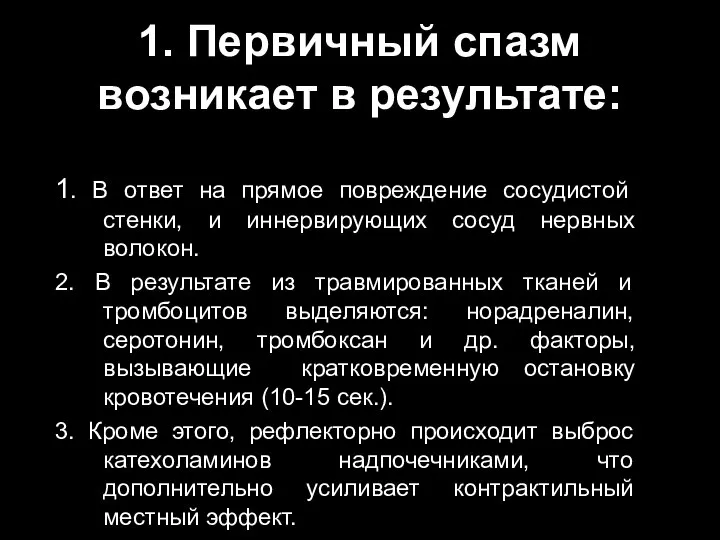 1. Первичный спазм возникает в результате:

1. В ответ на прямое повреждение сосудистой стенки, и иннервирующих сосуд нервных волокон.

2. В результате из травмированных тканей и тромбоцитов выделяются: норадреналин, серотонин, тромбоксан и др. факторы, вызывающие кратковременную остановку кровотечения (10-15 сек.).

3. Кроме этого, рефлекторно происходит выброс катехоламинов надпочечниками, что дополнительно усиливает контрактильный местный эффект.